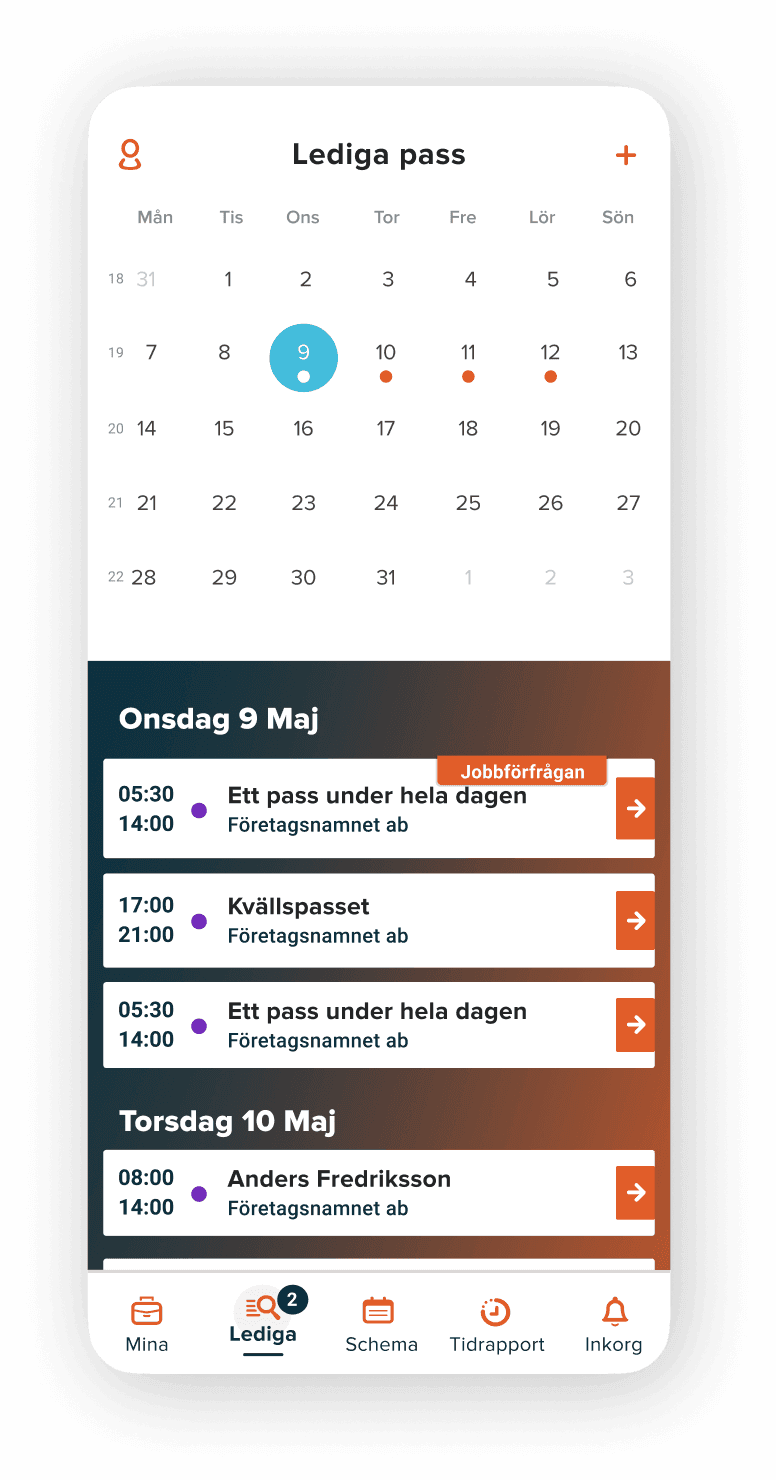 Lediga pass +

| | Mån | Tis | Ons | Tor | Fre | Lör | Sön |
|---|---|---|---|---|---|---|---|
| 18 | 31 | 1 | 2 | 3 | 4 | 5 | 6 |
| 19 | 7 | 8 | 9 | 10 | 11 | 12 | 13 |
| 20 | 14 | 15 | 16 | 17 | 18 | 19 | 20 |
| 21 | 21 | 22 | 23 | 24 | 25 | 26 | 27 |
| 22 | 28 | 29 | 30 | 31 | 1 | 2 | 3 |

Onsdag 9 Maj

Jobbförfrågan
05:30
14:00
Ett pass under hela dagen
Företagsnamnet ab

17:00
21:00
Kvällspasset
Företagsnamnet ab

05:30
14:00
Ett pass under hela dagen
Företagsnamnet ab

Torsdag 10 Maj

08:00
14:00
Anders Fredriksson
Företagsnamnet ab

Mina
2
Lediga
Schema
Tidrapport
Inkorg